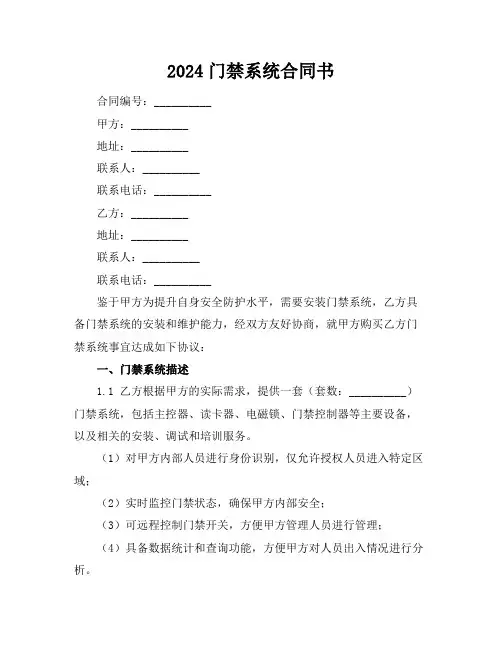 2024 门禁系统合同书

合同编号：__________

甲方：__________

地址：__________

联系人：__________

联系电话：__________

乙方：__________

地址：__________

联系人：__________

联系电话：__________

鉴于甲方为提升自身安全防护水平，需要安装门禁系统，乙方具备门禁系统的安装和维护能力，经双方友好协商，就甲方购买乙方门禁系统事宜达成如下协议：

一、门禁系统描述

1.1 乙方根据甲方的实际需求，提供一套（套数：__________）门禁系统，包括主控器、读卡器、电磁锁、门禁控制器等主要设备，以及相关的安装、调试和培训服务。

（1）对甲方内部人员进行身份识别，仅允许授权人员进入特定区域；

（2）实时监控门禁状态，确保甲方内部安全；

（3）可远程控制门禁开关，方便甲方管理人员进行管理；

（4）具备数据统计和查询功能，方便甲方对人员出入情况进行分析。